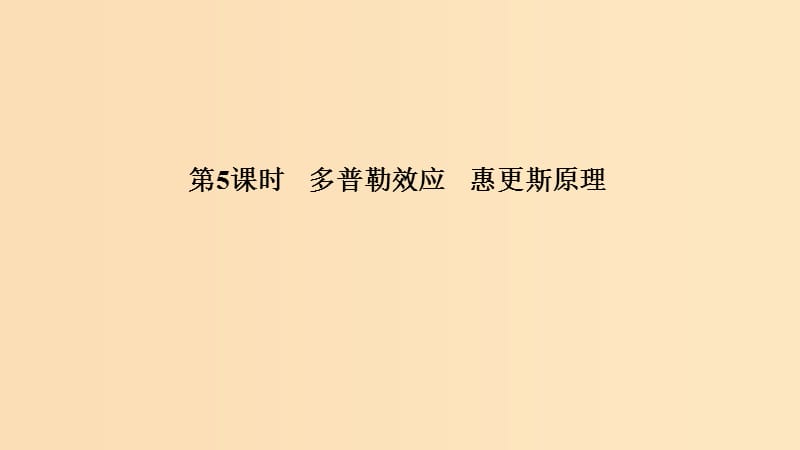 第5课时　多普勒效应　惠更斯原理